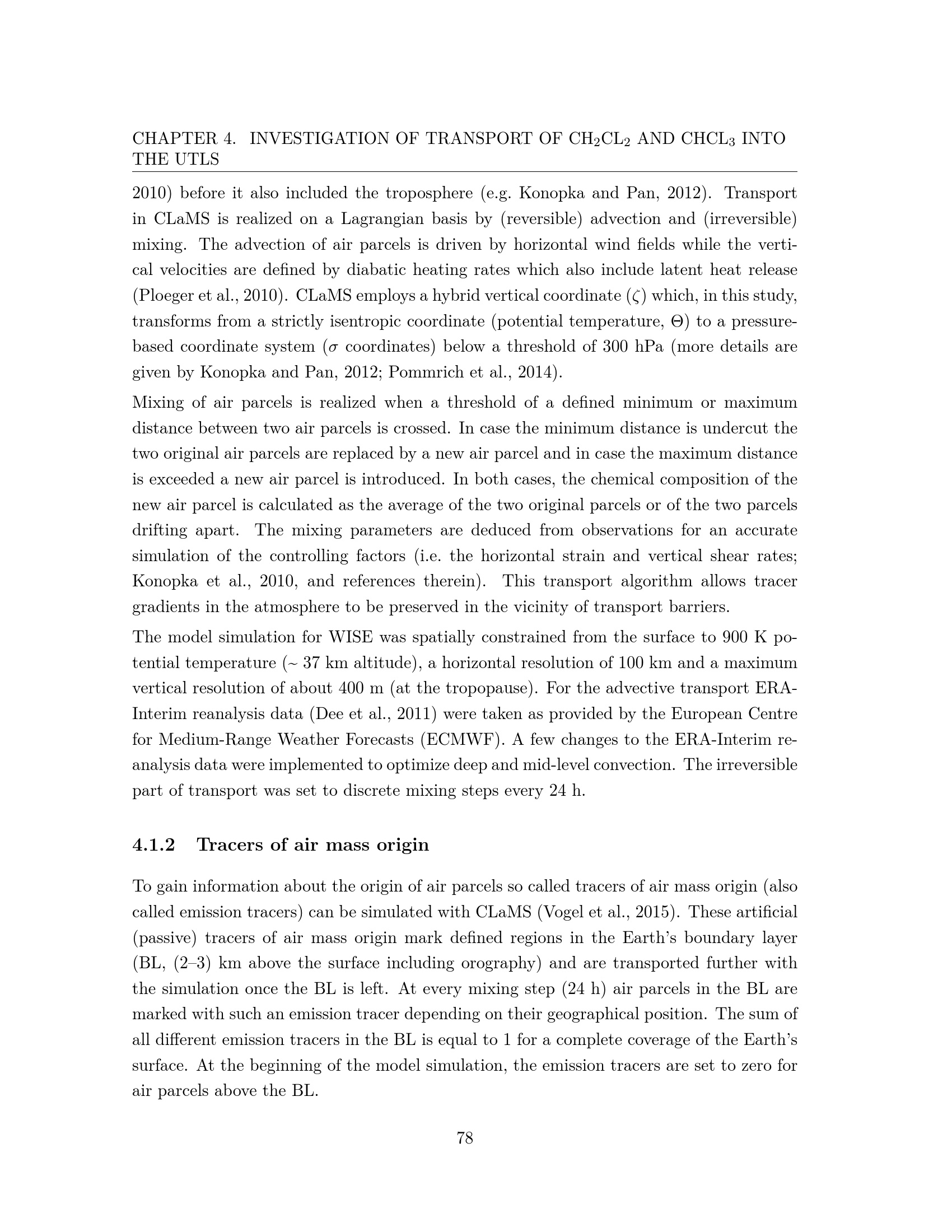 CHAPTER 4. INVESTIGATION OF TRANSPORT OF $CH_2CL_2$ AND $CHCL_3$ INTO THE UTLS

2010) before it also included the troposphere (e.g. Konopka and Pan, 2012). Transport in CLaMS is realized on a Lagrangian basis by (reversible) advection and (irreversible) mixing. The advection of air parcels is driven by horizontal wind fields while the vertical velocities are defined by diabatic heating rates which also include latent heat release (Ploeger et al., 2010). CLaMS employs a hybrid vertical coordinate ($\zeta$) which, in this study, transforms from a strictly isentropic coordinate (potential temperature, $\Theta$) to a pressure-based coordinate system ($\sigma$ coordinates) below a threshold of 300 hPa (more details are given by Konopka and Pan, 2012; Pommrich et al., 2014).

Mixing of air parcels is realized when a threshold of a defined minimum or maximum distance between two air parcels is crossed. In case the minimum distance is undercut the two original air parcels are replaced by a new air parcel and in case the maximum distance is exceeded a new air parcel is introduced. In both cases, the chemical composition of the new air parcel is calculated as the average of the two original parcels or of the two parcels drifting apart. The mixing parameters are deduced from observations for an accurate simulation of the controlling factors (i.e. the horizontal strain and vertical shear rates; Konopka et al., 2010, and references therein). This transport algorithm allows tracer gradients in the atmosphere to be preserved in the vicinity of transport barriers.

The model simulation for WISE was spatially constrained from the surface to 900 K potential temperature (~ 37 km altitude), a horizontal resolution of 100 km and a maximum vertical resolution of about 400 m (at the tropopause). For the advective transport ERA-Interim reanalysis data (Dee et al., 2011) were taken as provided by the European Centre for Medium-Range Weather Forecasts (ECMWF). A few changes to the ERA-Interim reanalysis data were implemented to optimize deep and mid-level convection. The irreversible part of transport was set to discrete mixing steps every 24 h.

4.1.2 Tracers of air mass origin

To gain information about the origin of air parcels so called tracers of air mass origin (also called emission tracers) can be simulated with CLaMS (Vogel et al., 2015). These artificial (passive) tracers of air mass origin mark defined regions in the Earth's boundary layer (BL, (2–3) km above the surface including orography) and are transported further with the simulation once the BL is left. At every mixing step (24 h) air parcels in the BL are marked with such an emission tracer depending on their geographical position. The sum of all different emission tracers in the BL is equal to 1 for a complete coverage of the Earth's surface. At the beginning of the model simulation, the emission tracers are set to zero for air parcels above the BL.

78